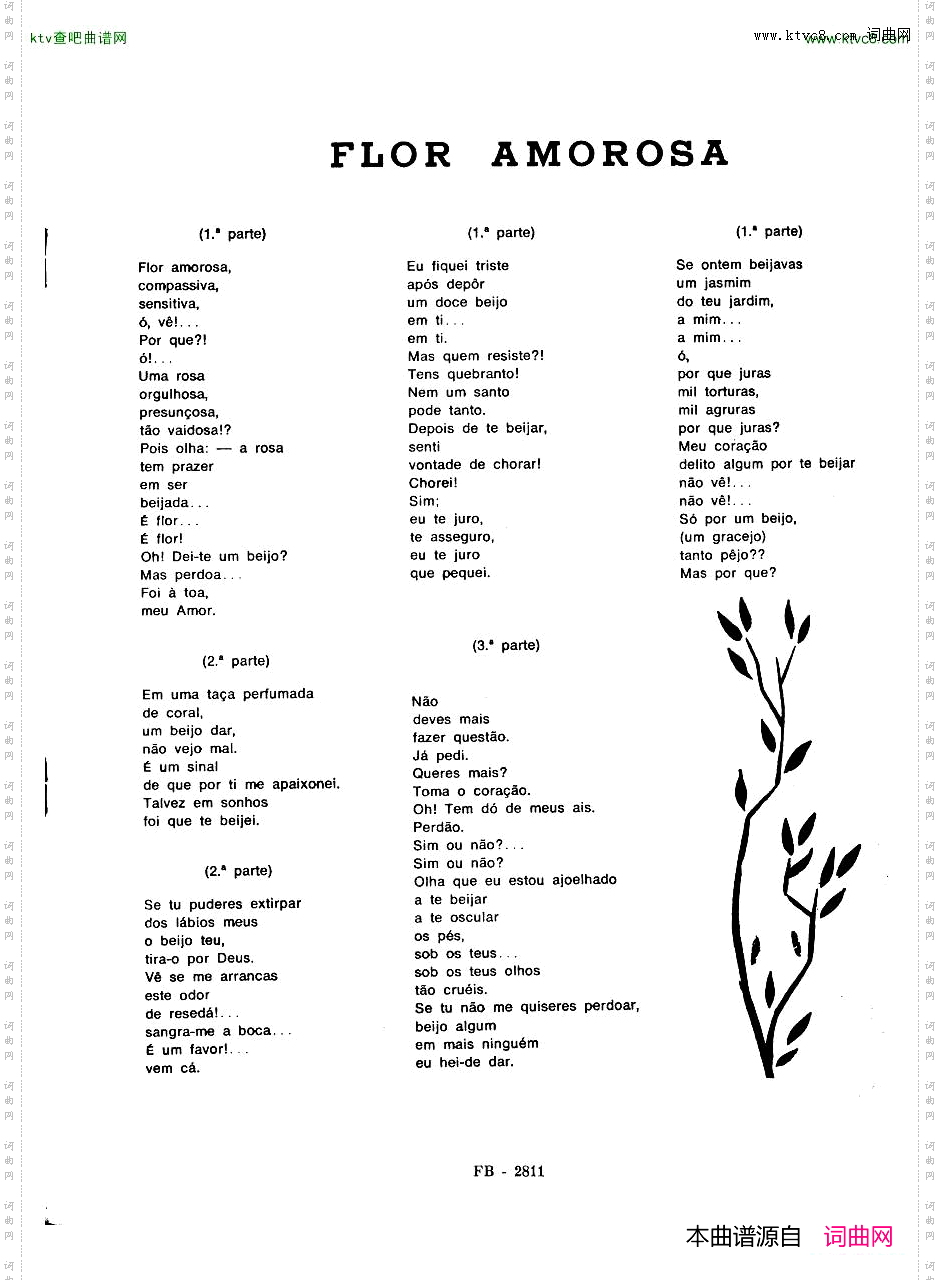 ktv查吧曲谱网

www.ktvc8.com 词曲网

FLOR AMOROSA

(1.ª parte)

Flor amorosa,
compassiva,
sensitiva,
ó, vê!...
Por que?!
ó!...
Uma rosa
orgulhosa,
presunçosa,
tão vaidosa!?
Pois olha: — a rosa
tem prazer
em ser
beijada...
É flor...
É flor!
Oh! Dei-te um beijo?
Mas perdoa...
Foi à toa,
meu Amor.

(2.ª parte)

Em uma taça perfumada
de coral,
um beijo dar,
não vejo mal.
É um sinal
de que por ti me apaixonei.
Talvez em sonhos
foi que te beijei.

(2.ª parte)

Se tu puderes extirpar
dos lábios meus
o beijo teu,
tira-o por Deus.
Vê se me arrancas
este odor
de resedá!...
sangra-me a boca...
É um favor!...
vem cá.

(1.ª parte)

Eu fiquei triste
após depôr
um doce beijo
em ti...
em ti.
Mas quem resiste?!
Tens quebranto!
Nem um santo
pode tanto.
Depois de te beijar,
senti
vontade de chorar!
Chorei!
Sim;
eu te juro,
te asseguro,
eu te juro
que pequei.

(3.ª parte)

Não
deves mais
fazer questão.
Já pedi.
Queres mais?
Toma o coração.
Oh! Tem dó de meus ais.
Perdão.
Sim ou não?...
Sim ou não?
Olha que eu estou ajoelhado
a te beijar
a te oscular
os pés,
sob os teus...
sob os teus olhos
tão cruéis.
Se tu não me quiseres perdoar,
beijo algum
em mais ninguém
eu hei-de dar.

(1.ª parte)

Se ontem beijavas
um jasmim
do teu jardim,
a mim...
a mim...
ó,
por que juras
mil torturas,
mil agruras
por que juras?
Meu coração
delito algum por te beijar
não vê!...
não vê!...
Só por um beijo,
(um gracejo)
tanto pêjo??
Mas por que?

FB - 2811

本曲谱源自 词曲网